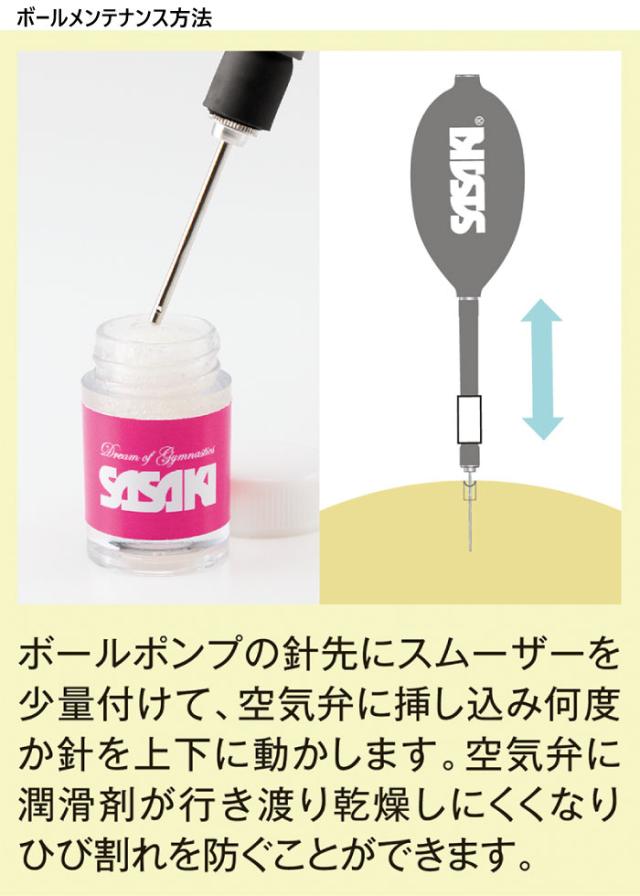 ボールメンテナンス方法

Dream of Gymnastics
SASAKI

SASAKI

ボールポンプの針先にスムーザーを少量付けて、空気弁に挿し込み何度か針を上下に動かします。空気弁に潤滑剤が行き渡り乾燥しにくくなりひび割れを防ぐことができます。